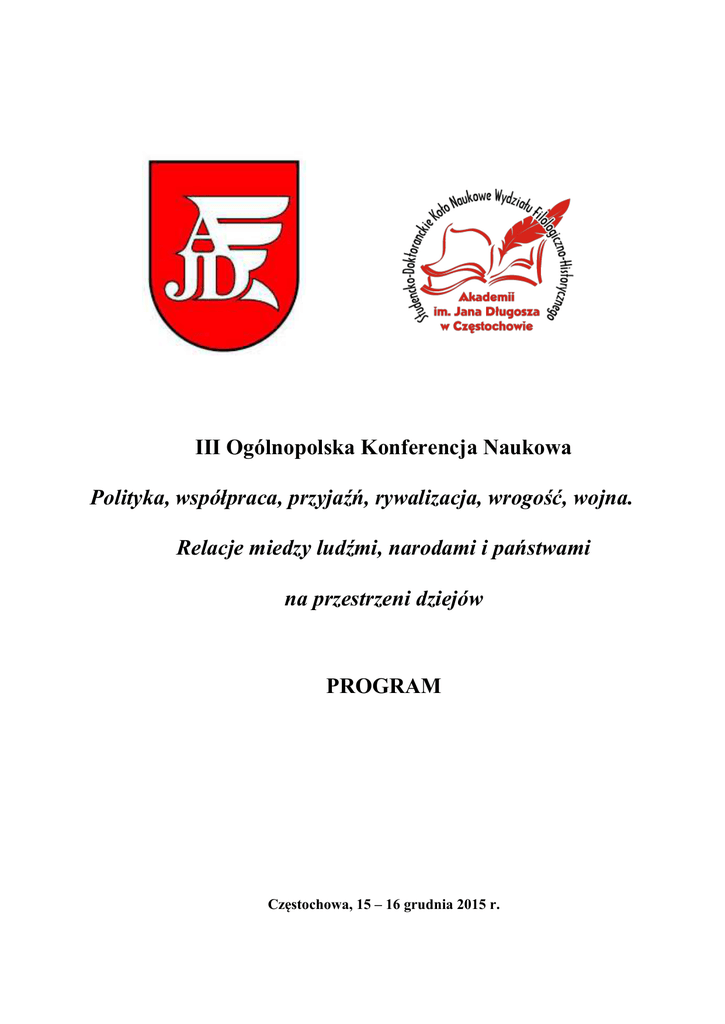 AJD

Studencko-Doktoranckie Koło Naukowe Wydziału Filologiczno-Historycznego
Akademii im. Jana Długosza w Częstochowie

III Ogólnopolska Konferencja Naukowa

Polityka, współpraca, przyjaźń, rywalizacja, wrogość, wojna.

Relacje miedzy ludźmi, narodami i państwami

na przestrzeni dziejów

PROGRAM

Częstochowa, 15 – 16 grudnia 2015 r.